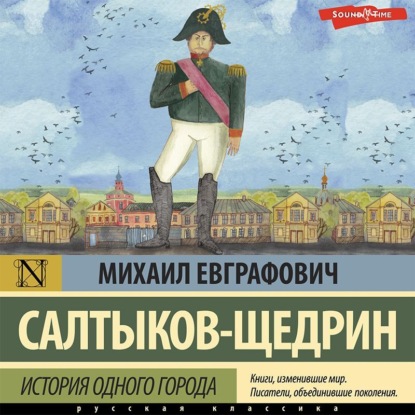 SOUND TIME

N

МИХАИЛ ЕВГРАФОВИЧ

САЛТЫКОВ-ЩЕДРИН

ИСТОРИЯ ОДНОГО ГОРОДА

Книги, изменившие мир. Писатели, объединившие поколения.

русская классика